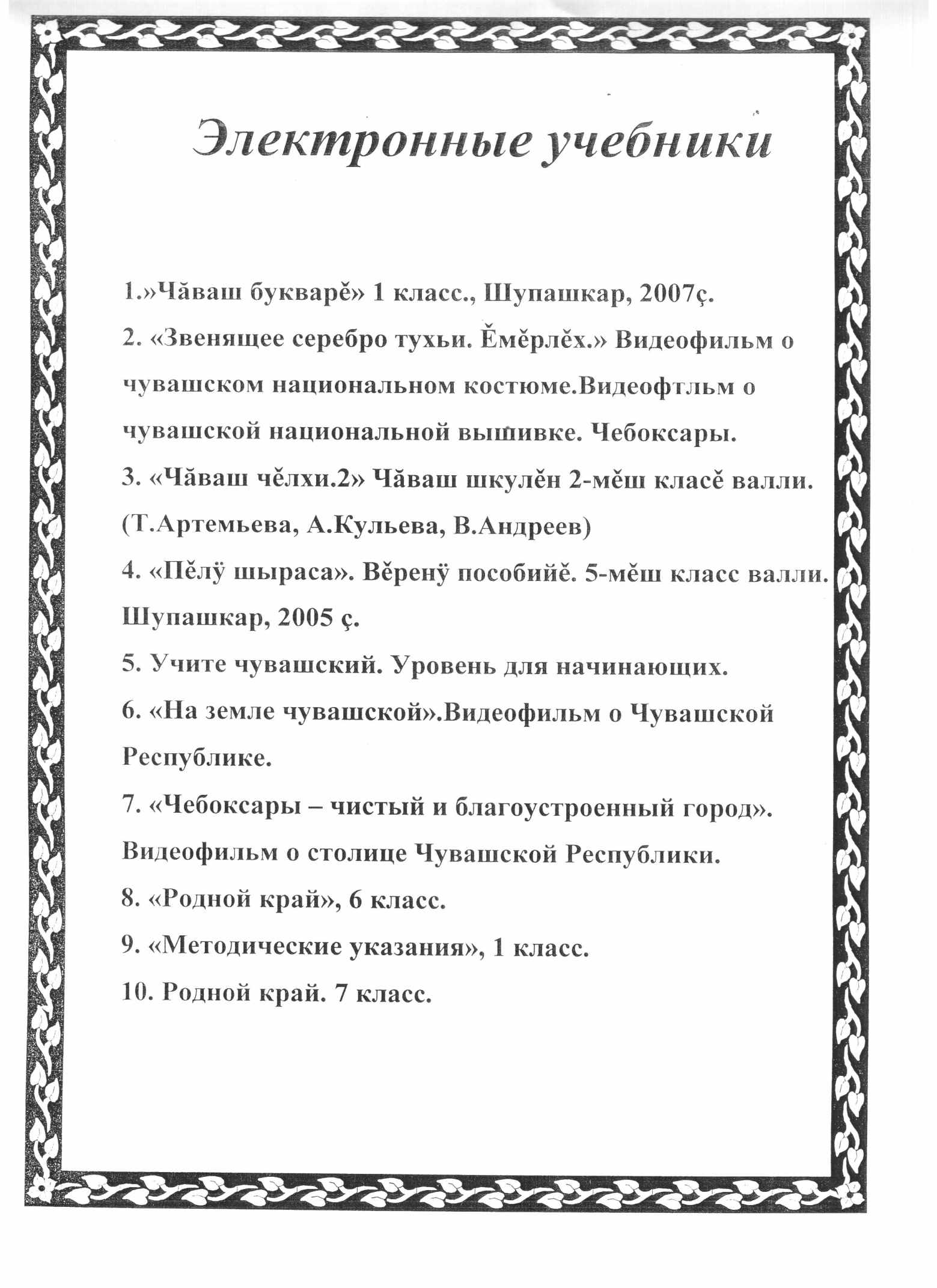 Электронные учебники

1.»Чăваш букварĕ» 1 класс., Шупашкар, 2007ç.

2. «Звенящее серебро тухьи. Ĕмĕрлĕх.» Видеофильм о чувашском национальном костюме.Видеофтльм о чувашской национальной вышивке. Чебоксары.

3. «Чăваш чĕлхи.2» Чăваш шкулĕн 2-мĕш класĕ валли. (Т.Артемьева, А.Кульева, В.Андреев)

4. «Пĕлӳ шыраса». Вĕренӳ пособийĕ. 5-мĕш класс валли. Шупашкар, 2005 ç.

5. Учите чувашский. Уровень для начинающих.

6. «На земле чувашской».Видеофильм о Чувашской Республике.

7. «Чебоксары – чистый и благоустроенный город». Видеофильм о столице Чувашской Республики.

8. «Родной край», 6 класс.

9. «Методические указания», 1 класс.

10. Родной край. 7 класс.